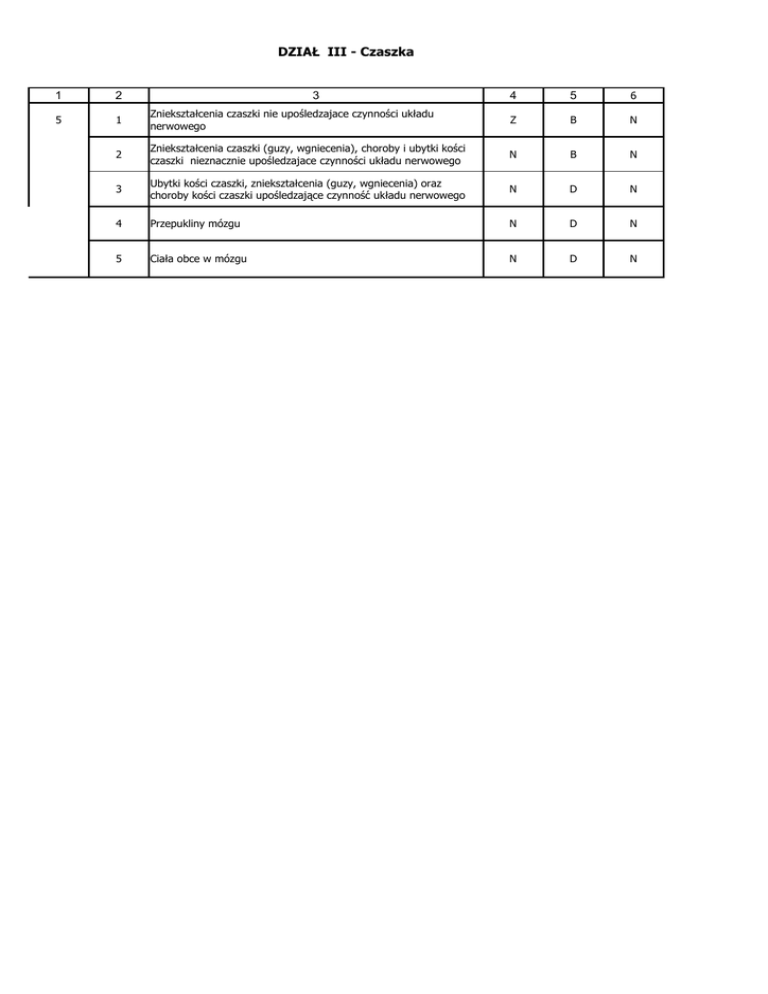 DZIAŁ III - Czaszka

| 1 | 2 | 3 | 4 | 5 | 6 |
|---|---|---|---|---|---|
| 5 | 1 | Zniekształcenia czaszki nie upośledzajace czynności układu nerwowego | Z | B | N |
| | 2 | Zniekształcenia czaszki (guzy, wgniecenia), choroby i ubytki kości czaszki nieznacznie upośledzajace czynności układu nerwowego | N | B | N |
| | 3 | Ubytki kości czaszki, zniekształcenia (guzy, wgniecenia) oraz choroby kości czaszki upośledzające czynność układu nerwowego | N | D | N |
| | 4 | Przepukliny mózgu | N | D | N |
| | 5 | Ciała obce w mózgu | N | D | N |